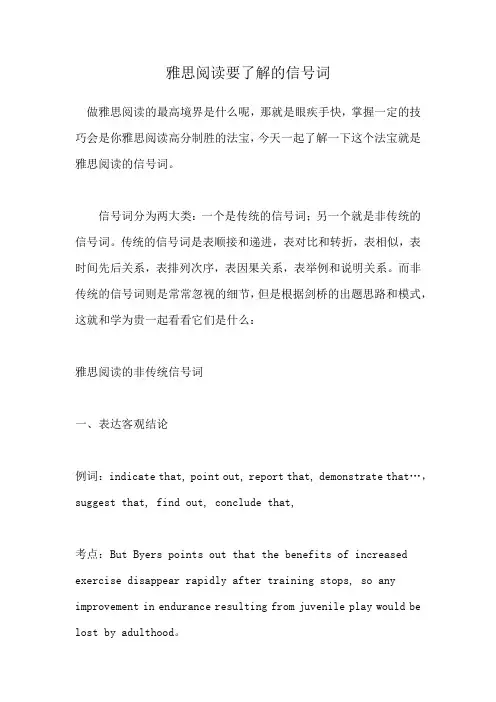 雅思阅读要了解的信号词

做雅思阅读的最高境界是什么呢，那就是眼疾手快，掌握一定的技巧会是你雅思阅读高分制胜的法宝，今天一起了解一下这个法宝就是雅思阅读的信号词。

信号词分为两大类：一个是传统的信号词；另一个就是非传统的信号词。传统的信号词是表顺接和递进，表对比和转折，表相似，表时间先后关系，表排列次序，表因果关系，表举例和说明关系。而非传统的信号词则是常常忽视的细节，但是根据剑桥的出题思路和模式，这就和学为贵一起看看它们是什么：

雅思阅读的非传统信号词

一、表达客观结论

例词：indicate that, point out, report that, demonstrate that…, suggest that, find out, conclude that,

考点：But Byers points out that the benefits of increased exercise disappear rapidly after training stops, so any improvement in endurance resulting from juvenile play would be lost by adulthood。